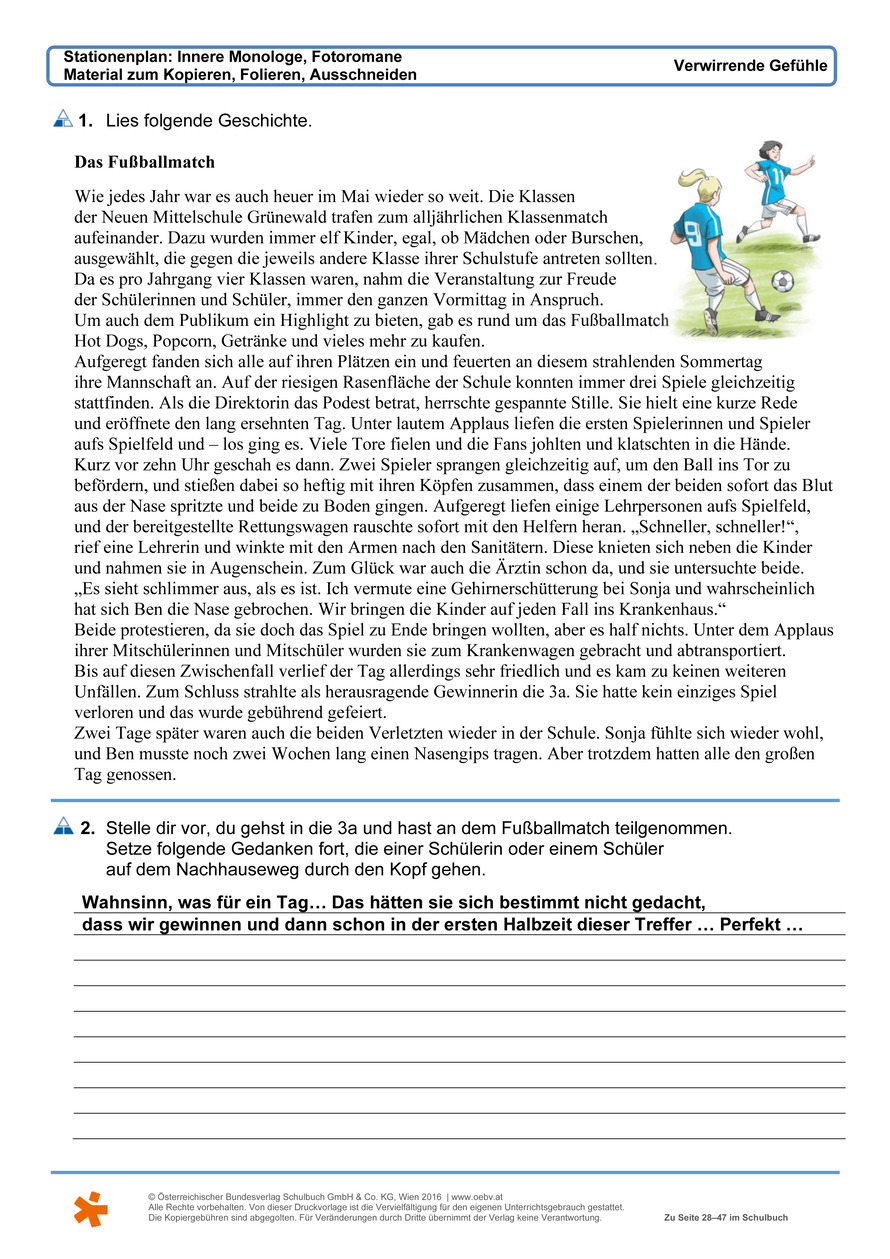 Stationenplan: Innere Monologe, Fotoromane
Material zum Kopieren, Folieren, Ausschneiden

Verwirrende Gefühle

1. Lies folgende Geschichte.

Das Fußballmatch

Wie jedes Jahr war es auch heuer im Mai wieder so weit. Die Klassen der Neuen Mittelschule Grünewald trafen zum alljährlichen Klassenmatch aufeinander. Dazu wurden immer elf Kinder, egal, ob Mädchen oder Burschen, ausgewählt, die gegen die jeweils andere Klasse ihrer Schulstufe antreten sollten. Da es pro Jahrgang vier Klassen waren, nahm die Veranstaltung zur Freude der Schülerinnen und Schüler, immer den ganzen Vormittag in Anspruch. Um auch dem Publikum ein Highlight zu bieten, gab es rund um das Fußballmatch Hot Dogs, Popcorn, Getränke und vieles mehr zu kaufen.
Aufgeregt fanden sich alle auf ihren Plätzen ein und feuerten an diesem strahlenden Sommertag ihre Mannschaft an. Auf der riesigen Rasenfläche der Schule konnten immer drei Spiele gleichzeitig stattfinden. Als die Direktorin das Podest betrat, herrschte gespannte Stille. Sie hielt eine kurze Rede und eröffnete den lang ersehnten Tag. Unter lautem Applaus liefen die ersten Spielerinnen und Spieler aufs Spielfeld und – los ging es. Viele Tore fielen und die Fans johlten und klatschten in die Hände. Kurz vor zehn Uhr geschah es dann. Zwei Spieler sprangen gleichzeitig auf, um den Ball ins Tor zu befördern, und stießen dabei so heftig mit ihren Köpfen zusammen, dass einem der beiden sofort das Blut aus der Nase spritzte und beide zu Boden gingen. Aufgeregt liefen einige Lehrpersonen aufs Spielfeld, und der bereitgestellte Rettungswagen rauschte sofort mit den Helfern heran. „Schneller, schneller!“, rief eine Lehrerin und winkte mit den Armen nach den Sanitätern. Diese knieten sich neben die Kinder und nahmen sie in Augenschein. Zum Glück war auch die Ärztin schon da, und sie untersuchte beide. „Es sieht schlimmer aus, als es ist. Ich vermute eine Gehirnerschütterung bei Sonja und wahrscheinlich hat sich Ben die Nase gebrochen. Wir bringen die Kinder auf jeden Fall ins Krankenhaus.“
Beide protestieren, da sie doch das Spiel zu Ende bringen wollten, aber es half nichts. Unter dem Applaus ihrer Mitschülerinnen und Mitschüler wurden sie zum Krankenwagen gebracht und abtransportiert.
Bis auf diesen Zwischenfall verlief der Tag allerdings sehr friedlich und es kam zu keinen weiteren Unfällen. Zum Schluss strahlte als herausragende Gewinnerin die 3a. Sie hatte kein einziges Spiel verloren und das wurde gebührend gefeiert.
Zwei Tage später waren auch die beiden Verletzten wieder in der Schule. Sonja fühlte sich wieder wohl, und Ben musste noch zwei Wochen lang einen Nasengips tragen. Aber trotzdem hatten alle den großen Tag genossen.

2. Stelle dir vor, du gehst in die 3a und hast an dem Fußballmatch teilgenommen. Setze folgende Gedanken fort, die einer Schülerin oder einem Schüler auf dem Nachhauseweg durch den Kopf gehen.

Wahnsinn, was für ein Tag… Das hätten sie sich bestimmt nicht gedacht, dass wir gewinnen und dann schon in der ersten Halbzeit dieser Treffer … Perfekt …

© Österreichischer Bundesverlag Schulbuch GmbH & Co. KG, Wien 2016 | www.oebv.at
Alle Rechte vorbehalten. Von dieser Druckvorlage ist die Vervielfältigung für den eigenen Unterrichtsgebrauch gestattet.
Die Kopiergebühren sind abgegolten. Für Veränderungen durch Dritte übernimmt der Verlag keine Verantwortung.

Zu Seite 28–47 im Schulbuch